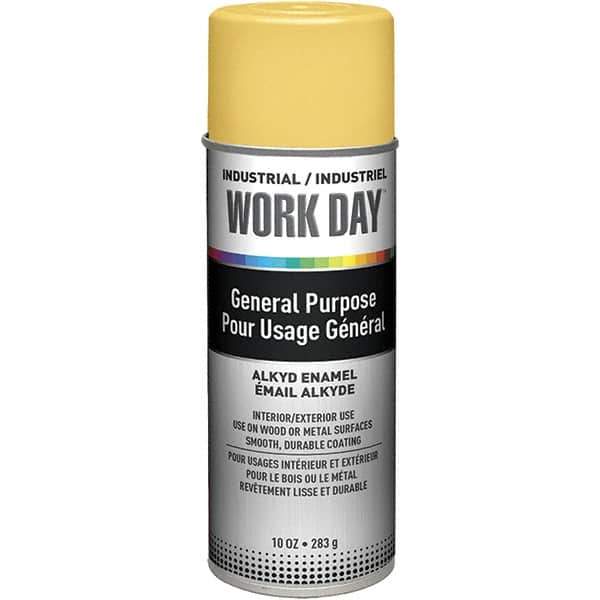 INDUSTRIAL / INDUSTRIEL
WORK DAY

General Purpose
Pour Usage Général

ALKYD ENAMEL
ÉMAIL ALKYDE

INTERIOR/EXTERIOR USE
USE ON WOOD OR METAL SURFACES
SMOOTH, DURABLE COATING

POUR USAGES INTÉRIEUR ET EXTÉRIEUR
POUR LE BOIS OU LE MÉTAL
REVÊTEMENT LISSE ET DURABLE

10 OZ • 283 g